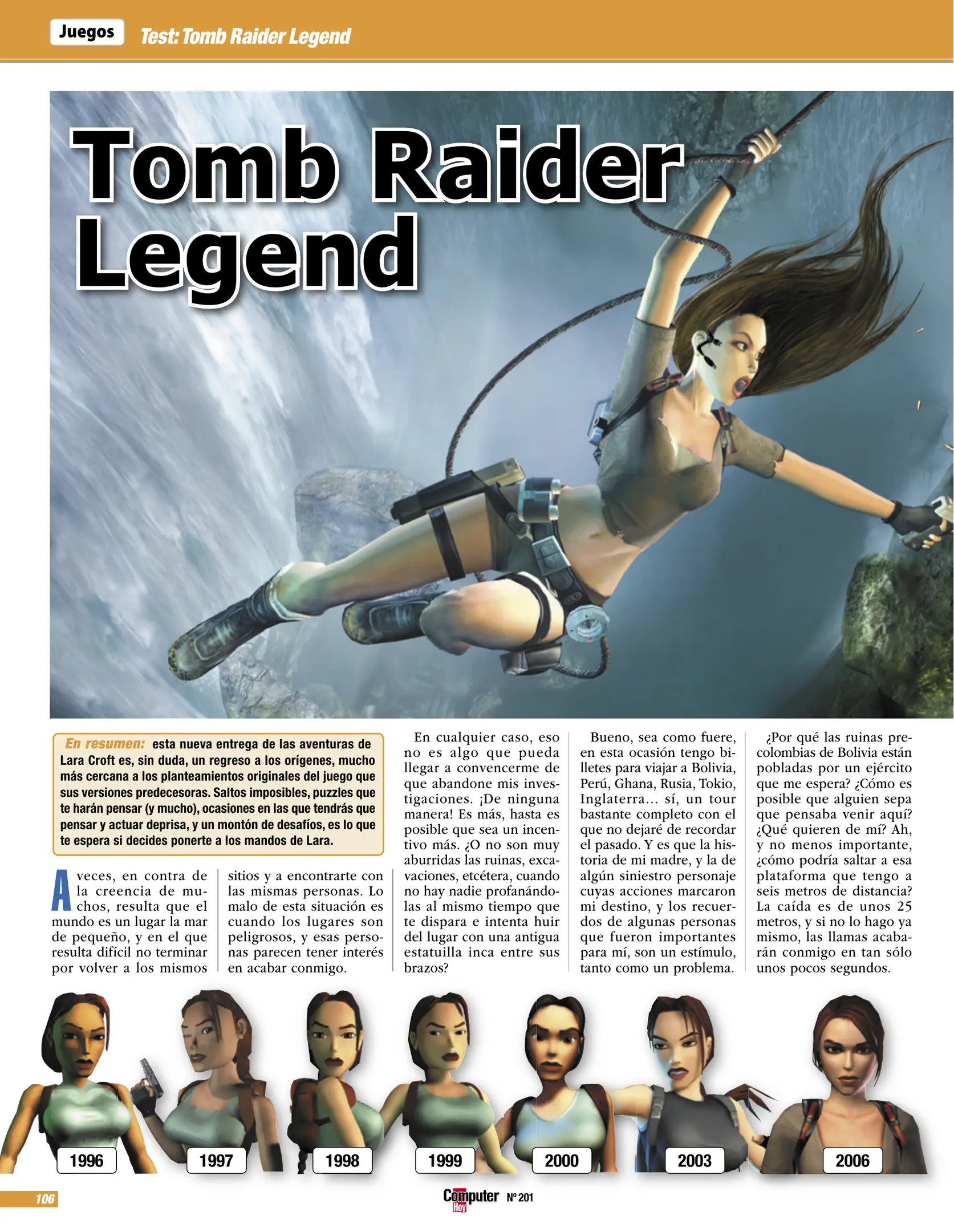 Juegos Test: Tomb Raider Legend

Tomb Raider Legend

En resumen: esta nueva entrega de las aventuras de Lara Croft es, sin duda, un regreso a los orígenes, mucho más cercana a los planteamientos originales del juego que sus versiones predecesoras. Saltos imposibles, puzzles que te harán pensar (y mucho), ocasiones en las que tendrás que pensar y actuar deprisa, y un montón de desafíos, es lo que te espera si decides ponerte a los mandos de Lara.

A veces, en contra de la creencia de muchos, resulta que el mundo es un lugar la mar de pequeño, y en el que resulta difícil no terminar por volver a los mismos sitios y a encontrarte con las mismas personas. Lo malo de esta situación es cuando los lugares son peligrosos, y esas personas parecen tener interés en acabar conmigo.

En cualquier caso, eso no es algo que pueda llegar a convencerme de que abandone mis investigaciones. ¡De ninguna manera! Es más, hasta es posible que sea un incentivo más. ¿O no son muy aburridas las ruinas, excavaciones, etcétera, cuando no hay nadie profanándolas al mismo tiempo que te dispara e intenta huir del lugar con una antigua estatuilla inca entre sus brazos?

Bueno, sea como fuere, en esta ocasión tengo billetes para viajar a Bolivia, Perú, Ghana, Rusia, Tokio, Inglaterra... sí, un tour bastante completo con el que no dejaré de recordar el pasado. Y es que la historia de mi madre, y la de algún siniestro personaje cuyas acciones marcaron mi destino, y los recuerdos de algunas personas que fueron importantes para mí, son un estímulo, tanto como un problema.

¿Por qué las ruinas precolombias de Bolivia están pobladas por un ejército que me espera? ¿Cómo es posible que alguien sepa que pensaba venir aquí? ¿Qué quieren de mí? Ah, y no menos importante, ¿cómo podría saltar a esa plataforma que tengo a seis metros de distancia? La caída es de unos 25 metros, y si no lo hago ya mismo, las llamas acabarán conmigo en tan sólo unos pocos segundos.

1996 1997 1998 1999 2000 2003 2006

106 Computer Hoy Nº 201